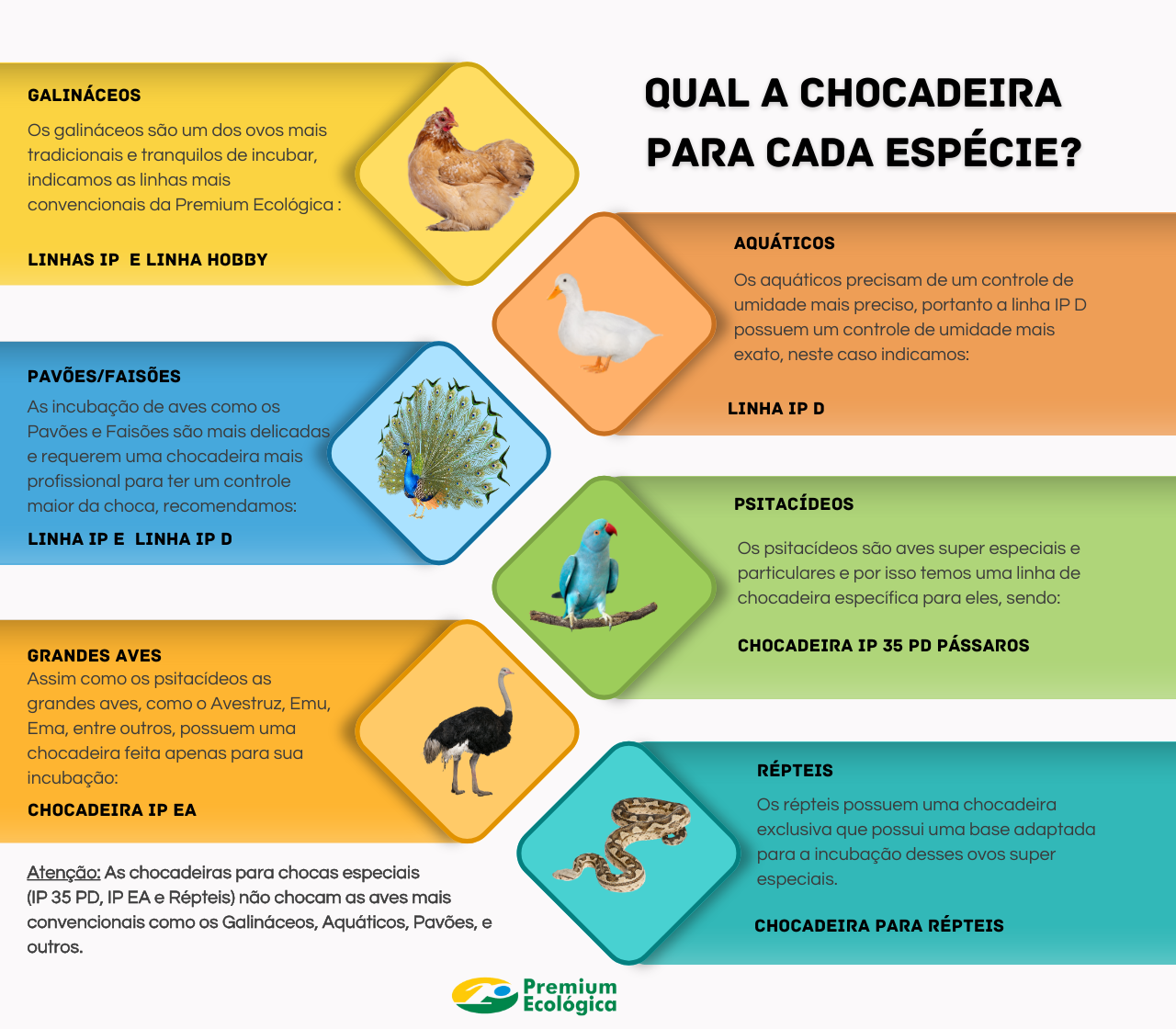 QUAL A CHOCADEIRA PARA CADA ESPÉCIE?

GALINÁCEOS
Os galináceos são um dos ovos mais tradicionais e tranquilos de incubar, indicamos as linhas mais convencionais da Premium Ecológica :

LINHAS IP E LINHA HOBBY

AQUÁTICOS
Os aquáticos precisam de um controle de umidade mais preciso, portanto a linha IP D possuem um controle de umidade mais exato, neste caso indicamos:

LINHA IP D

PAVÕES/FAISÕES
As incubação de aves como os Pavões e Faisões são mais delicadas e requerem uma chocadeira mais profissional para ter um controle maior da choca, recomendamos:
LINHA IP E LINHA IP D

PSITACÍDEOS
Os psitacídeos são aves super especiais e particulares e por isso temos uma linha de chocadeira específica para eles, sendo:

CHOCADEIRA IP 35 PD PÁSSAROS

GRANDES AVES
Assim como os psitacídeos as grandes aves, como o Avestruz, Emu, Ema, entre outros, possuem uma chocadeira feita apenas para sua incubação:
CHOCADEIRA IP EA

RÉPTEIS
Os répteis possuem uma chocadeira exclusiva que possui uma base adaptada para a incubação desses ovos super especiais.

CHOCADEIRA PARA RÉPTEIS

Atenção: As chocadeiras para chocas especiais (IP 35 PD, IP EA e Répteis) não chocam as aves mais convencionais como os Galináceos, Aquáticos, Pavões, e outros.

Premium Ecológica